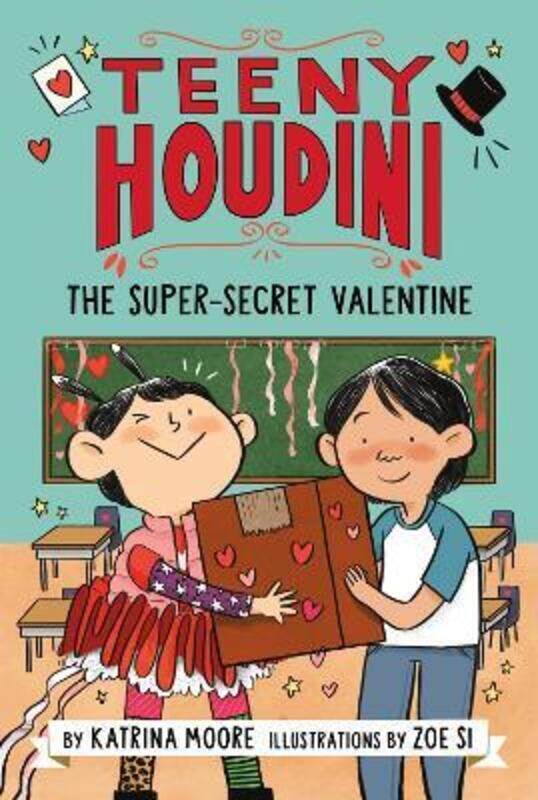 TEENY HOUDINI

THE SUPER-SECRET VALENTINE

BY KATRINA MOORE ILLUSTRATIONS BY ZOE SI